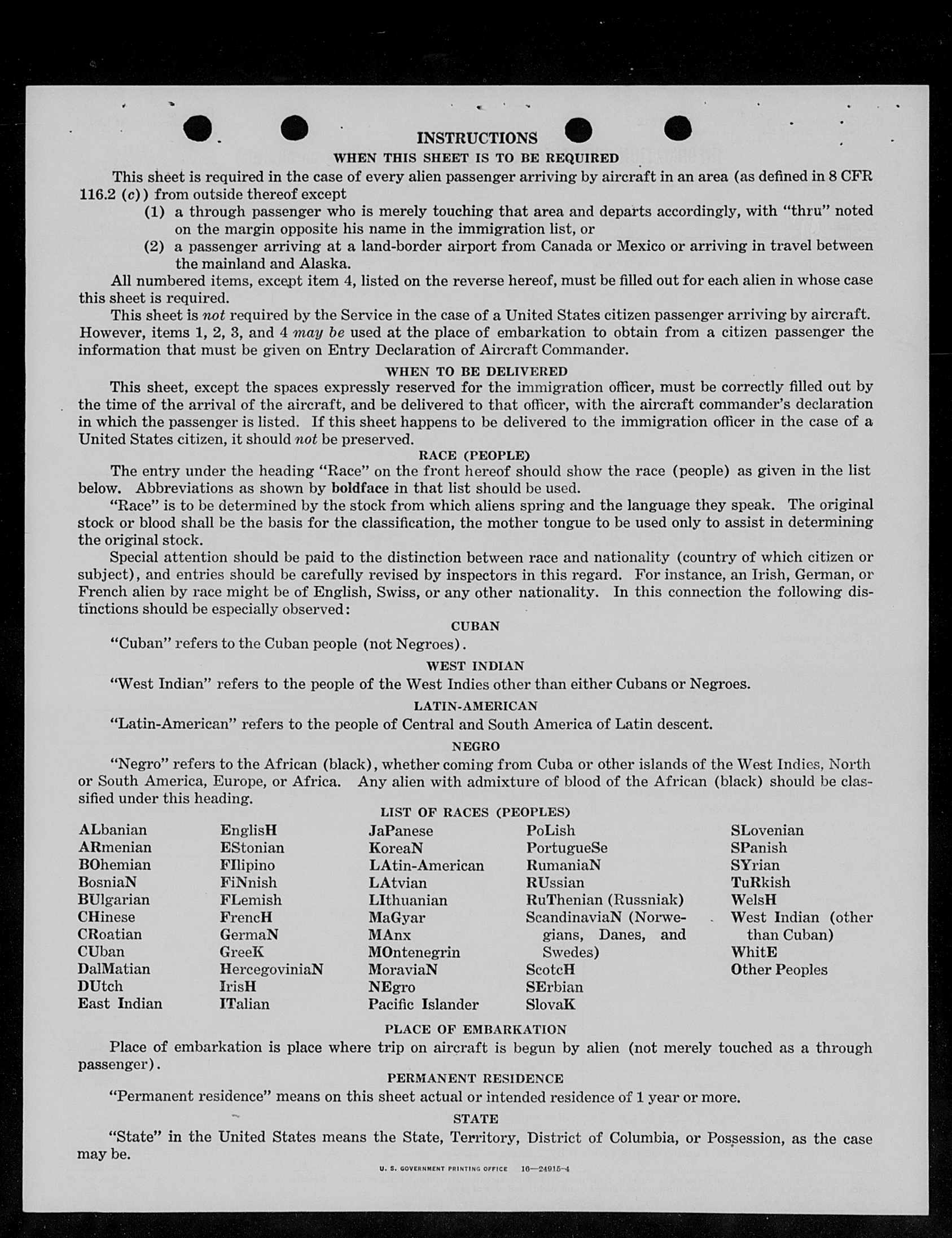 INSTRUCTIONS
WHEN THIS SHEET IS TO BE REQUIRED

This sheet is required in the case of every alien passenger arriving by aircraft in an area (as defined in 8 CFR 116.2 (c)) from outside thereof except
(1) a through passenger who is merely touching that area and departs accordingly, with "thru" noted on the margin opposite his name in the immigration list, or
(2) a passenger arriving at a land-border airport from Canada or Mexico or arriving in travel between the mainland and Alaska.

All numbered items, except item 4, listed on the reverse hereof, must be filled out for each alien in whose case this sheet is required.

This sheet is not required by the Service in the case of a United States citizen passenger arriving by aircraft. However, items 1, 2, 3, and 4 may be used at the place of embarkation to obtain from a citizen passenger the information that must be given on Entry Declaration of Aircraft Commander.

WHEN TO BE DELIVERED

This sheet, except the spaces expressly reserved for the immigration officer, must be correctly filled out by the time of the arrival of the aircraft, and be delivered to that officer, with the aircraft commander's declaration in which the passenger is listed. If this sheet happens to be delivered to the immigration officer in the case of a United States citizen, it should not be preserved.

RACE (PEOPLE)

The entry under the heading "Race" on the front hereof should show the race (people) as given in the list below. Abbreviations as shown by boldface in that list should be used.

"Race" is to be determined by the stock from which aliens spring and the language they speak. The original stock or blood shall be the basis for the classification, the mother tongue to be used only to assist in determining the original stock.

Special attention should be paid to the distinction between race and nationality (country of which citizen or subject), and entries should be carefully revised by inspectors in this regard. For instance, an Irish, German, or French alien by race might be of English, Swiss, or any other nationality. In this connection the following distinctions should be especially observed:

CUBAN

"Cuban" refers to the Cuban people (not Negroes).

WEST INDIAN

"West Indian" refers to the people of the West Indies other than either Cubans or Negroes.

LATIN-AMERICAN

"Latin-American" refers to the people of Central and South America of Latin descent.

NEGRO

"Negro" refers to the African (black), whether coming from Cuba or other islands of the West Indies, North or South America, Europe, or Africa. Any alien with admixture of blood of the African (black) should be classified under this heading.

LIST OF RACES (PEOPLES)

ALbanian
ARmenian
BOhemian
BosniaN
BUlgarian
CHinese
CRoatian
CUban
DalMatian
DUtch
East Indian

EnglisH
EStonian
FIlipino
FiNnish
FLemish
FrencH
GermaN
GreeK
HercegoviniaN
IrisH
ITalian

JaPanese
KoreaN
LAtin-American
LAtvian
LIthuanian
MaGyar
MAnx
MOntenegrin
MoraviaN
NEgro
Pacific Islander

PoLish
PortugueSe
RumaniaN
RUssian
RuThenian (Russniak)
ScandinaviaN (Norwegians, Danes, and Swedes)
ScotcH
SErbian
SlovaK

SLovenian
SPanish
SYrian
TuRkish
WelsH
West Indian (other than Cuban)
WhitE
Other Peoples

PLACE OF EMBARKATION

Place of embarkation is place where trip on aircraft is begun by alien (not merely touched as a through passenger).

PERMANENT RESIDENCE

"Permanent residence" means on this sheet actual or intended residence of 1 year or more.

STATE

"State" in the United States means the State, Territory, District of Columbia, or Possession, as the case may be.

U. S. GOVERNMENT PRINTING OFFICE 16—24915-4